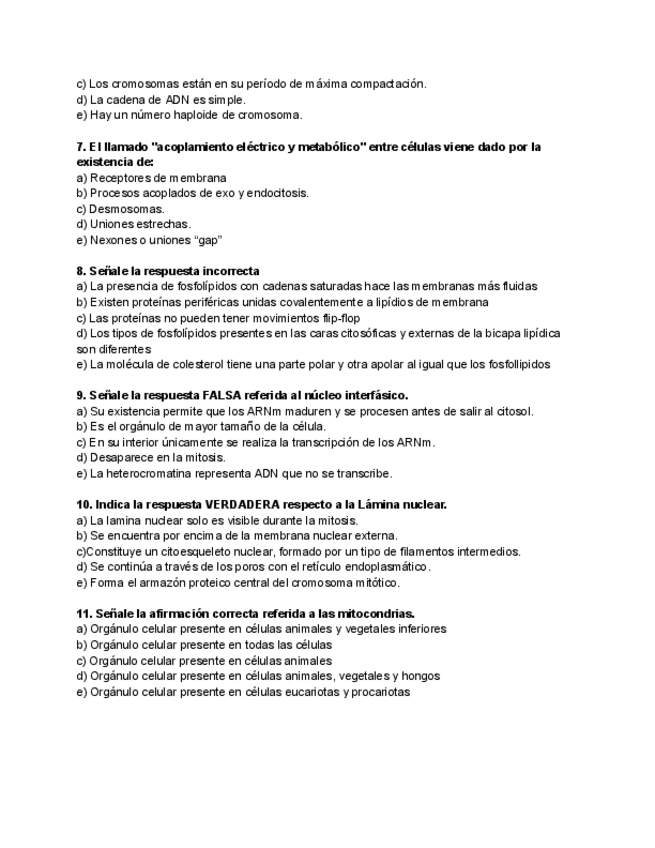 c) Los cromosomas están en su período de máxima compactación.
d) La cadena de ADN es simple.
e) Hay un número haploide de cromosoma.

7. El llamado "acoplamiento eléctrico y metabólico" entre células viene dado por la existencia de:
a) Receptores de membrana
b) Procesos acoplados de exo y endocitosis.
c) Desmosomas.
d) Uniones estrechas.
e) Nexones o uniones “gap”

8. Señale la respuesta incorrecta
a) La presencia de fosfolípidos con cadenas saturadas hace las membranas más fluidas
b) Existen proteínas periféricas unidas covalentemente a lipídios de membrana
c) Las proteínas no pueden tener movimientos flip-flop
d) Los tipos de fosfolípidos presentes en las caras citosóficas y externas de la bicapa lipídica son diferentes
e) La molécula de colesterol tiene una parte polar y otra apolar al igual que los fosfollipidos

9. Señale la respuesta FALSA referida al núcleo interfásico.
a) Su existencia permite que los ARNm maduren y se procesen antes de salir al citosol.
b) Es el orgánulo de mayor tamaño de la célula.
c) En su interior únicamente se realiza la transcripción de los ARNm.
d) Desaparece en la mitosis.
e) La heterocromatina representa ADN que no se transcribe.

10. Indica la respuesta VERDADERA respecto a la Lámina nuclear.
a) La lamina nuclear solo es visible durante la mitosis.
b) Se encuentra por encima de la membrana nuclear externa.
c)Constituye un citoesqueleto nuclear, formado por un tipo de filamentos intermedios.
d) Se continúa a través de los poros con el retículo endoplasmático.
e) Forma el armazón proteico central del cromosoma mitótico.

11. Señale la afirmación correcta referida a las mitocondrias.
a) Orgánulo celular presente en células animales y vegetales inferiores
b) Orgánulo celular presente en todas las células
c) Orgánulo celular presente en células animales
d) Orgánulo celular presente en células animales, vegetales y hongos
e) Orgánulo celular presente en células eucariotas y procariotas